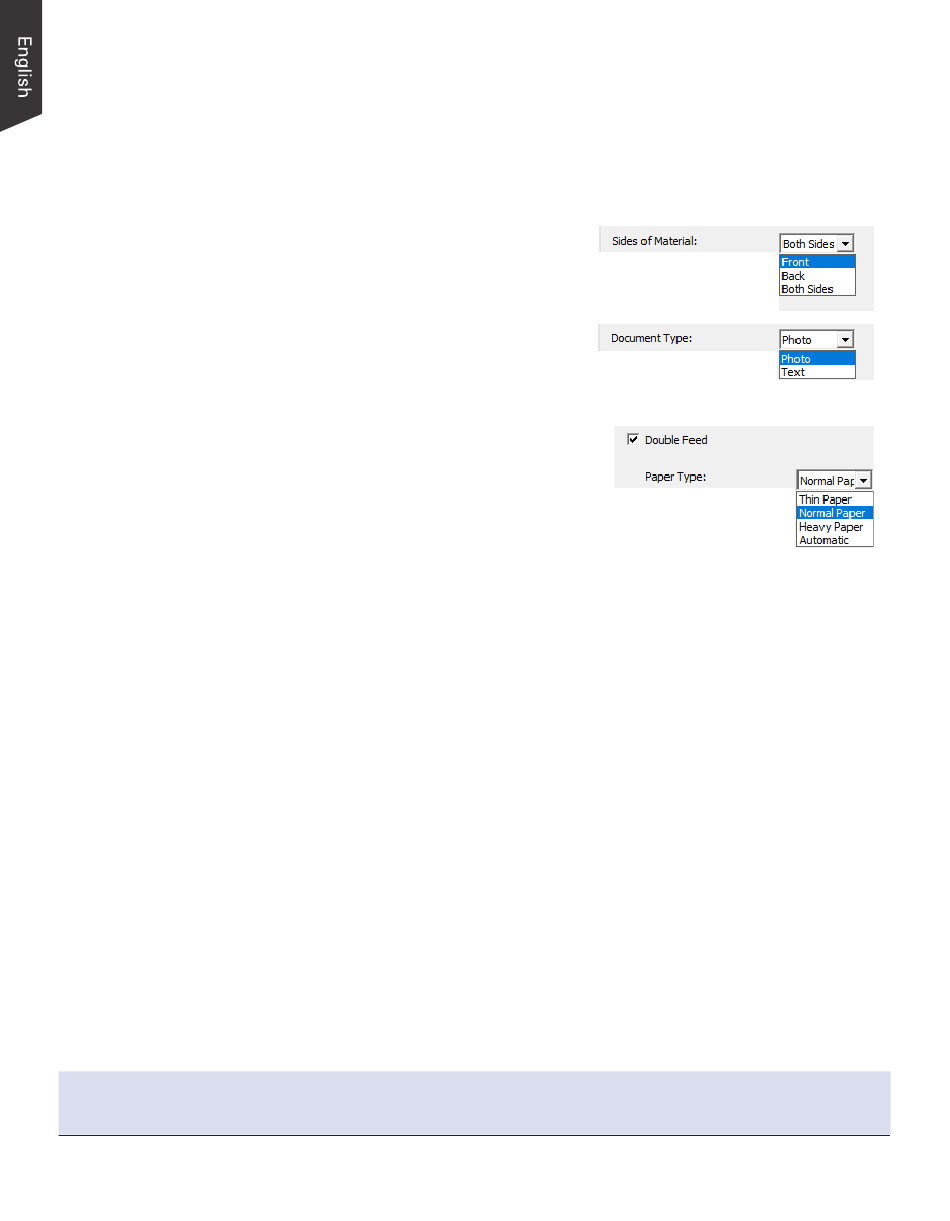 English

Sides of Material: Both Sides

Front
Back
Both Sides

Document Type: Photo

Photo
Text

Double Feed

Paper Type: Normal Pap

Thin Paper
Normal Paper
Heavy Paper
Automatic